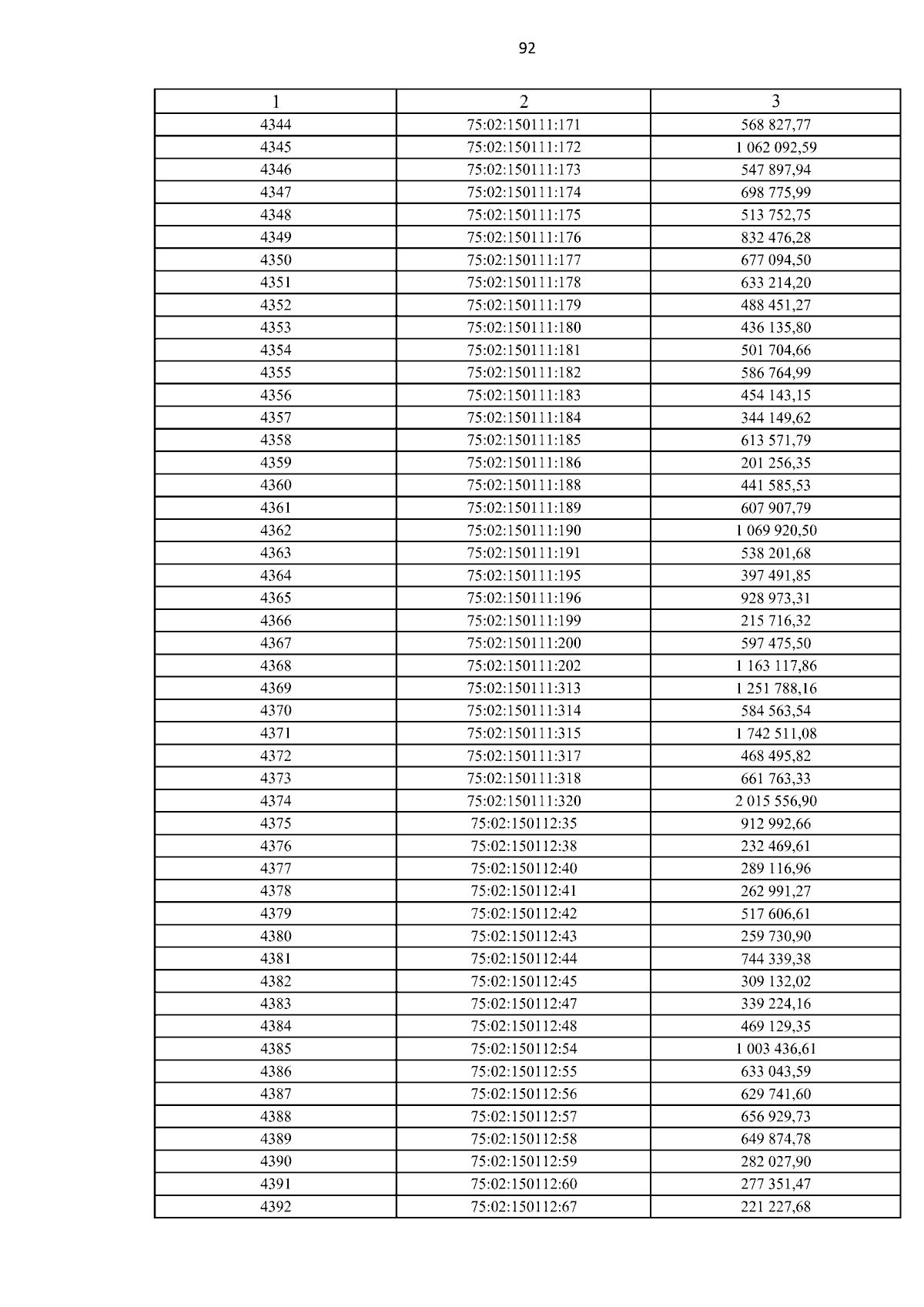 92

| 1 | 2 | 3 |
|---|---|---|
| 4344 | 75:02:150111:171 | 568 827,77 |
| 4345 | 75:02:150111:172 | 1 062 092,59 |
| 4346 | 75:02:150111:173 | 547 897,94 |
| 4347 | 75:02:150111:174 | 698 775,99 |
| 4348 | 75:02:150111:175 | 513 752,75 |
| 4349 | 75:02:150111:176 | 832 476,28 |
| 4350 | 75:02:150111:177 | 677 094,50 |
| 4351 | 75:02:150111:178 | 633 214,20 |
| 4352 | 75:02:150111:179 | 488 451,27 |
| 4353 | 75:02:150111:180 | 436 135,80 |
| 4354 | 75:02:150111:181 | 501 704,66 |
| 4355 | 75:02:150111:182 | 586 764,99 |
| 4356 | 75:02:150111:183 | 454 143,15 |
| 4357 | 75:02:150111:184 | 344 149,62 |
| 4358 | 75:02:150111:185 | 613 571,79 |
| 4359 | 75:02:150111:186 | 201 256,35 |
| 4360 | 75:02:150111:188 | 441 585,53 |
| 4361 | 75:02:150111:189 | 607 907,79 |
| 4362 | 75:02:150111:190 | 1 069 920,50 |
| 4363 | 75:02:150111:191 | 538 201,68 |
| 4364 | 75:02:150111:195 | 397 491,85 |
| 4365 | 75:02:150111:196 | 928 973,31 |
| 4366 | 75:02:150111:199 | 215 716,32 |
| 4367 | 75:02:150111:200 | 597 475,50 |
| 4368 | 75:02:150111:202 | 1 163 117,86 |
| 4369 | 75:02:150111:313 | 1 251 788,16 |
| 4370 | 75:02:150111:314 | 584 563,54 |
| 4371 | 75:02:150111:315 | 1 742 511,08 |
| 4372 | 75:02:150111:317 | 468 495,82 |
| 4373 | 75:02:150111:318 | 661 763,33 |
| 4374 | 75:02:150111:320 | 2 015 556,90 |
| 4375 | 75:02:150112:35 | 912 992,66 |
| 4376 | 75:02:150112:38 | 232 469,61 |
| 4377 | 75:02:150112:40 | 289 116,96 |
| 4378 | 75:02:150112:41 | 262 991,27 |
| 4379 | 75:02:150112:42 | 517 606,61 |
| 4380 | 75:02:150112:43 | 259 730,90 |
| 4381 | 75:02:150112:44 | 744 339,38 |
| 4382 | 75:02:150112:45 | 309 132,02 |
| 4383 | 75:02:150112:47 | 339 224,16 |
| 4384 | 75:02:150112:48 | 469 129,35 |
| 4385 | 75:02:150112:54 | 1 003 436,61 |
| 4386 | 75:02:150112:55 | 633 043,59 |
| 4387 | 75:02:150112:56 | 629 741,60 |
| 4388 | 75:02:150112:57 | 656 929,73 |
| 4389 | 75:02:150112:58 | 649 874,78 |
| 4390 | 75:02:150112:59 | 282 027,90 |
| 4391 | 75:02:150112:60 | 277 351,47 |
| 4392 | 75:02:150112:67 | 221 227,68 |